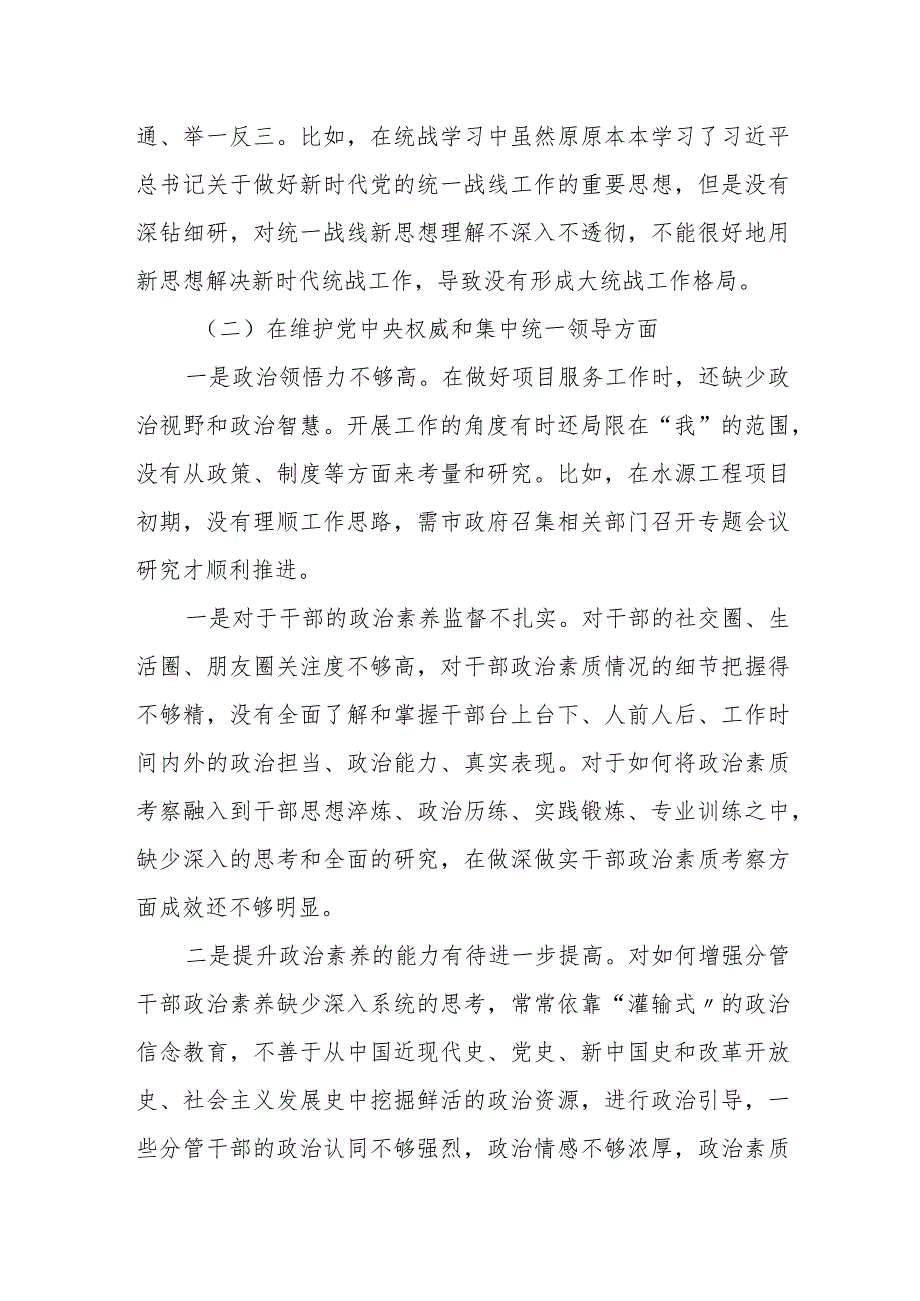 通、举一反三。比如，在统战学习中虽然原原本本学习了习近平总书记关于做好新时代党的统一战线工作的重要思想，但是没有深钻细研，对统一战线新思想理解不深入不透彻，不能很好地用新思想解决新时代统战工作，导致没有形成大统战工作格局。

（二）在维护党中央权威和集中统一领导方面

一是政治领悟力不够高。在做好项目服务工作时，还缺少政治视野和政治智慧。开展工作的角度有时还局限在“我”的范围，没有从政策、制度等方面来考量和研究。比如，在水源工程项目初期，没有理顺工作思路，需市政府召集相关部门召开专题会议研究才顺利推进。

一是对于干部的政治素养监督不扎实。对干部的社交圈、生活圈、朋友圈关注度不够高，对干部政治素质情况的细节把握得不够精，没有全面了解和掌握干部台上台下、人前人后、工作时间内外的政治担当、政治能力、真实表现。对于如何将政治素质考察融入到干部思想淬炼、政治历练、实践锻炼、专业训练之中，缺少深入的思考和全面的研究，在做深做实干部政治素质考察方面成效还不够明显。

二是提升政治素养的能力有待进一步提高。对如何增强分管干部政治素养缺少深入系统的思考，常常依靠“灌输式〃的政治信念教育，不善于从中国近现代史、党史、新中国史和改革开放史、社会主义发展史中挖掘鲜活的政治资源，进行政治引导，一些分管干部的政治认同不够强烈，政治情感不够浓厚，政治素质